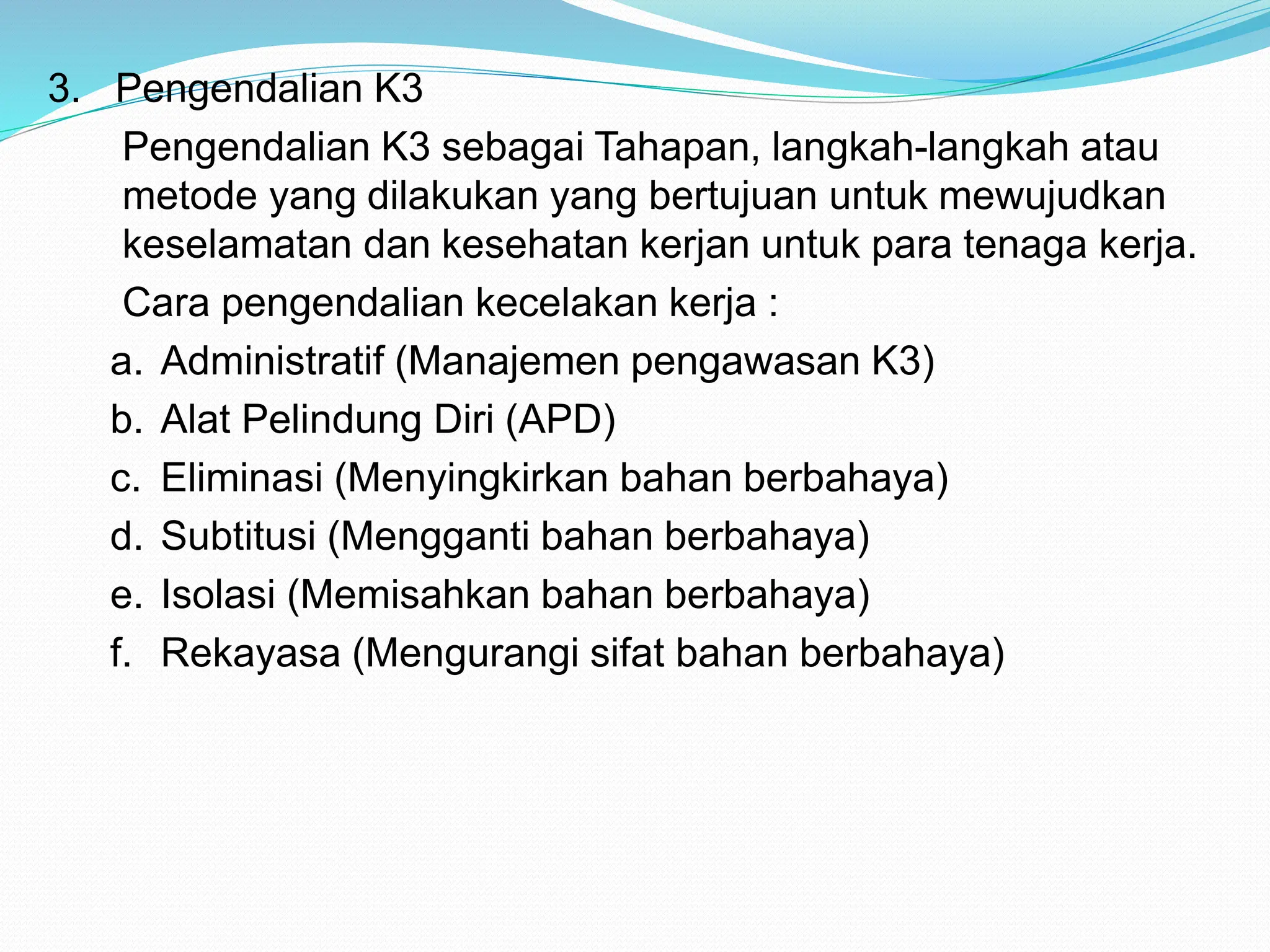 3. Pengendalian K3

Pengendalian K3 sebagai Tahapan, langkah-langkah atau metode yang dilakukan yang bertujuan untuk mewujudkan keselamatan dan kesehatan kerjan untuk para tenaga kerja.

Cara pengendalian kecelakan kerja :

a. Administratif (Manajemen pengawasan K3)
b. Alat Pelindung Diri (APD)
c. Eliminasi (Menyingkirkan bahan berbahaya)
d. Subtitusi (Mengganti bahan berbahaya)
e. Isolasi (Memisahkan bahan berbahaya)
f. Rekayasa (Mengurangi sifat bahan berbahaya)